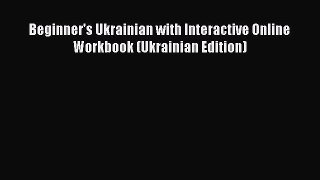 Beginner's Ukrainian with Interactive Online Workbook (Ukrainian Edition)